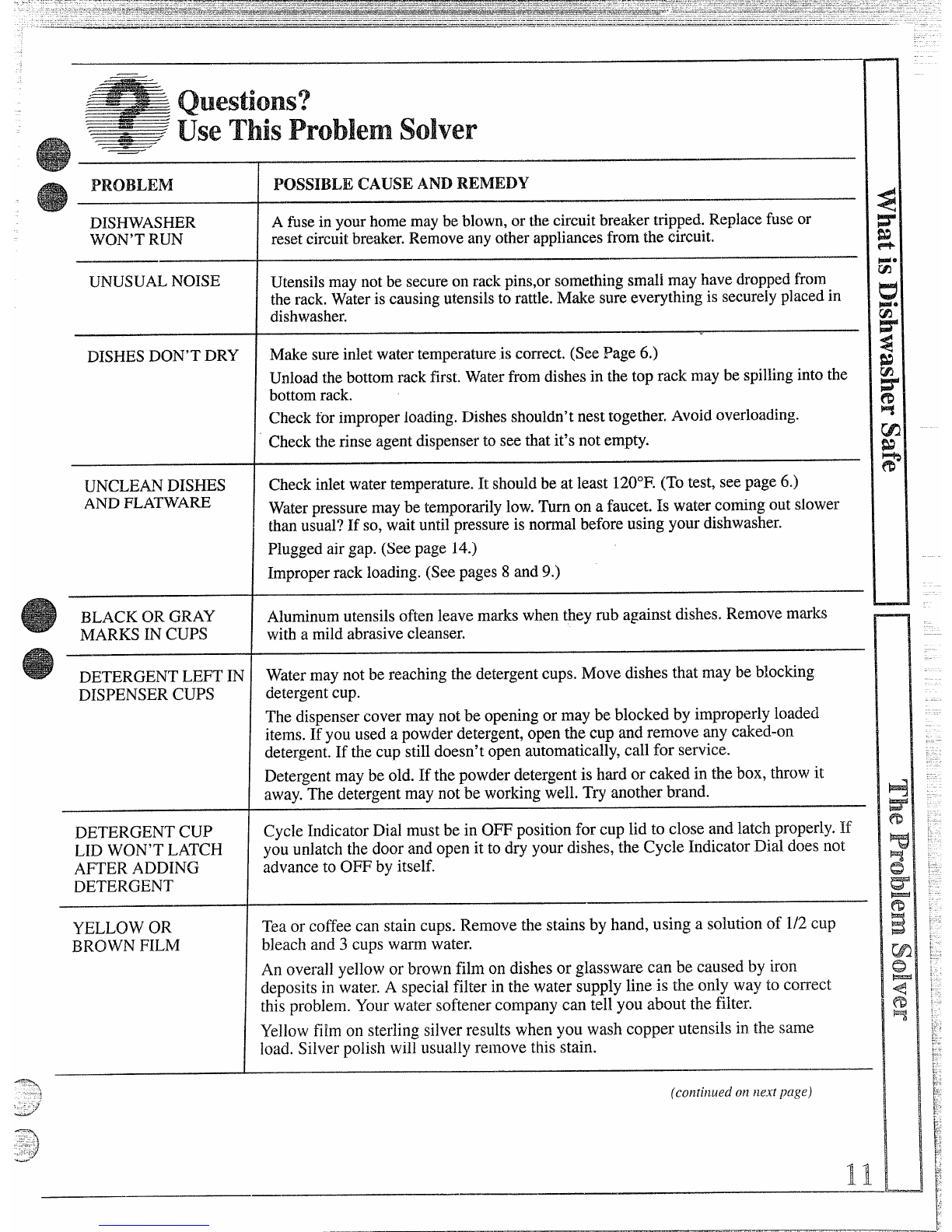 Questions?
Use This Problem Solver

| PROBLEM | POSSIBLE CAUSE AND REMEDY |
|---|---|
| DISHWASHER WON'T RUN | A fuse in your home may be blown, or the circuit breaker tripped. Replace fuse or reset circuit breaker. Remove any other appliances from the circuit. |
| UNUSUAL NOISE | Utensils may not be secure on rack pins,or something small may have dropped from the rack. Water is causing utensils to rattle. Make sure everything is securely placed in dishwasher. |
| DISHES DON'T DRY | Make sure inlet water temperature is correct. (See Page 6.) Unload the bottom rack first. Water from dishes in the top rack may be spilling into the bottom rack. Check for improper loading. Dishes shouldn't nest together. Avoid overloading. Check the rinse agent dispenser to see that it's not empty. |
| UNCLEAN DISHES AND FLATWARE | Check inlet water temperature. It should be at least 120°F. (To test, see page 6.) Water pressure may be temporarily low. Turn on a faucet. Is water coming out slower than usual? If so, wait until pressure is normal before using your dishwasher. Plugged air gap. (See page 14.) Improper rack loading. (See pages 8 and 9.) |
| BLACK OR GRAY MARKS IN CUPS | Aluminum utensils often leave marks when they rub against dishes. Remove marks with a mild abrasive cleanser. |
| DETERGENT LEFT IN DISPENSER CUPS | Water may not be reaching the detergent cups. Move dishes that may be blocking detergent cup. The dispenser cover may not be opening or may be blocked by improperly loaded items. If you used a powder detergent, open the cup and remove any caked-on detergent. If the cup still doesn't open automatically, call for service. Detergent may be old. If the powder detergent is hard or caked in the box, throw it away. The detergent may not be working well. Try another brand. |
| DETERGENT CUP LID WON'T LATCH AFTER ADDING DETERGENT | Cycle Indicator Dial must be in OFF position for cup lid to close and latch properly. If you unlatch the door and open it to dry your dishes, the Cycle Indicator Dial does not advance to OFF by itself. |
| YELLOW OR BROWN FILM | Tea or coffee can stain cups. Remove the stains by hand, using a solution of 1/2 cup bleach and 3 cups warm water. An overall yellow or brown film on dishes or glassware can be caused by iron deposits in water. A special filter in the water supply line is the only way to correct this problem. Your water softener company can tell you about the filter. Yellow film on sterling silver results when you wash copper utensils in the same load. Silver polish will usually remove this stain. |

(continued on next page)

What is Dishwasher Safe

The Problem Solver

11